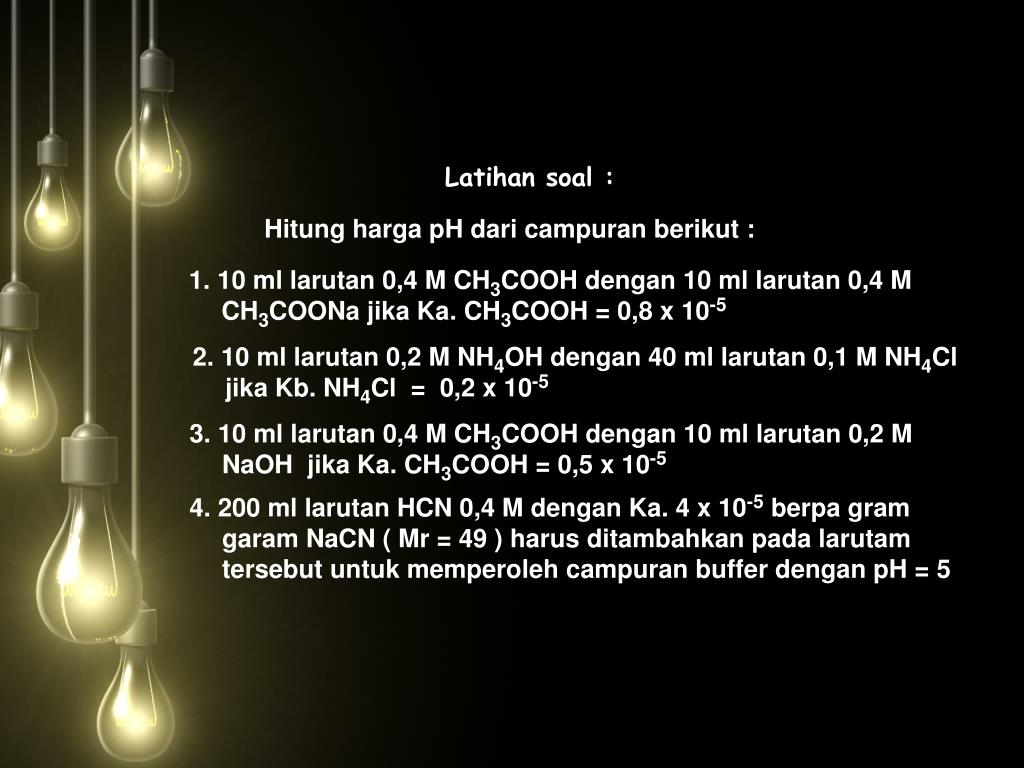 Latihan soal :

Hitung harga pH dari campuran berikut :

1. 10 ml larutan 0,4 M $CH_3COOH$ dengan 10 ml larutan 0,4 M $CH_3COONa$ jika Ka. $CH_3COOH$ = 0,8 x $10^{-5}$

2. 10 ml larutan 0,2 M $NH_4OH$ dengan 40 ml larutan 0,1 M $NH_4Cl$ jika Kb. $NH_4Cl$ = 0,2 x $10^{-5}$

3. 10 ml larutan 0,4 M $CH_3COOH$ dengan 10 ml larutan 0,2 M NaOH jika Ka. $CH_3COOH$ = 0,5 x $10^{-5}$

4. 200 ml larutan HCN 0,4 M dengan Ka. 4 x $10^{-5}$ berpa gram garam NaCN ( Mr = 49 ) harus ditambahkan pada larutam tersebut untuk memperoleh campuran buffer dengan pH = 5